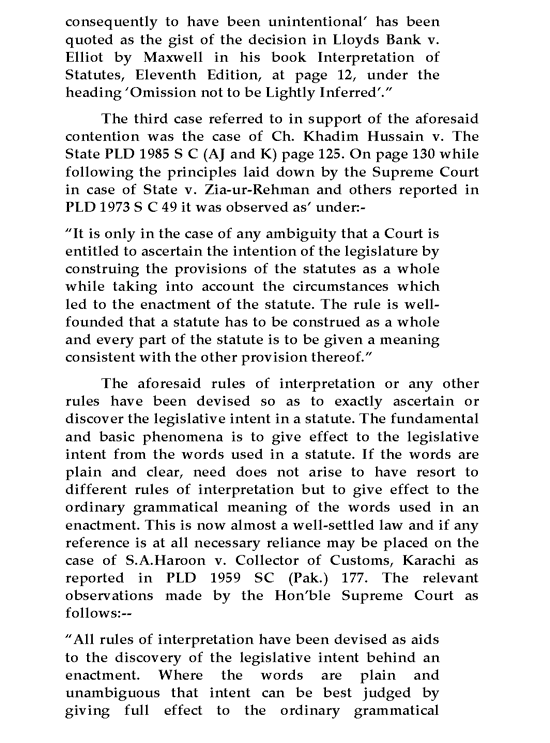 consequently to have been unintentional' has been quoted as the gist of the decision in Lloyds Bank v. Elliot by Maxwell in his book Interpretation of Statutes, Eleventh Edition, at page 12, under the heading 'Omission not to be Lightly Inferred'."

The third case referred to in support of the aforesaid contention was the case of Ch. Khadim Hussain v. The State PLD 1985 S C (AJ and K) page 125. On page 130 while following the principles laid down by the Supreme Court in case of State v. Zia-ur-Rehman and others reported in PLD 1973 S C 49 it was observed as' under:-

"It is only in the case of any ambiguity that a Court is entitled to ascertain the intention of the legislature by construing the provisions of the statutes as a whole while taking into account the circumstances which led to the enactment of the statute. The rule is well-founded that a statute has to be construed as a whole and every part of the statute is to be given a meaning consistent with the other provision thereof."

The aforesaid rules of interpretation or any other rules have been devised so as to exactly ascertain or discover the legislative intent in a statute. The fundamental and basic phenomena is to give effect to the legislative intent from the words used in a statute. If the words are plain and clear, need does not arise to have resort to different rules of interpretation but to give effect to the ordinary grammatical meaning of the words used in an enactment. This is now almost a well-settled law and if any reference is at all necessary reliance may be placed on the case of S.A.Haroon v. Collector of Customs, Karachi as reported in PLD 1959 SC (Pak.) 177. The relevant observations made by the Hon'ble Supreme Court as follows:--

"All rules of interpretation have been devised as aids to the discovery of the legislative intent behind an enactment. Where the words are plain and unambiguous that intent can be best judged by giving full effect to the ordinary grammatical